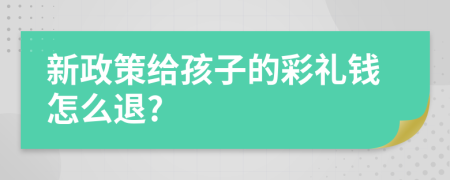 新政策给孩子的彩礼钱怎么退?